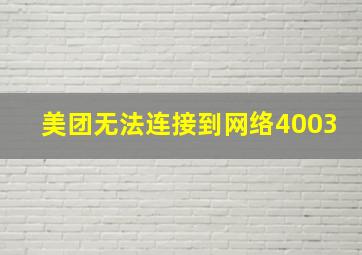 美团无法连接到网络4003